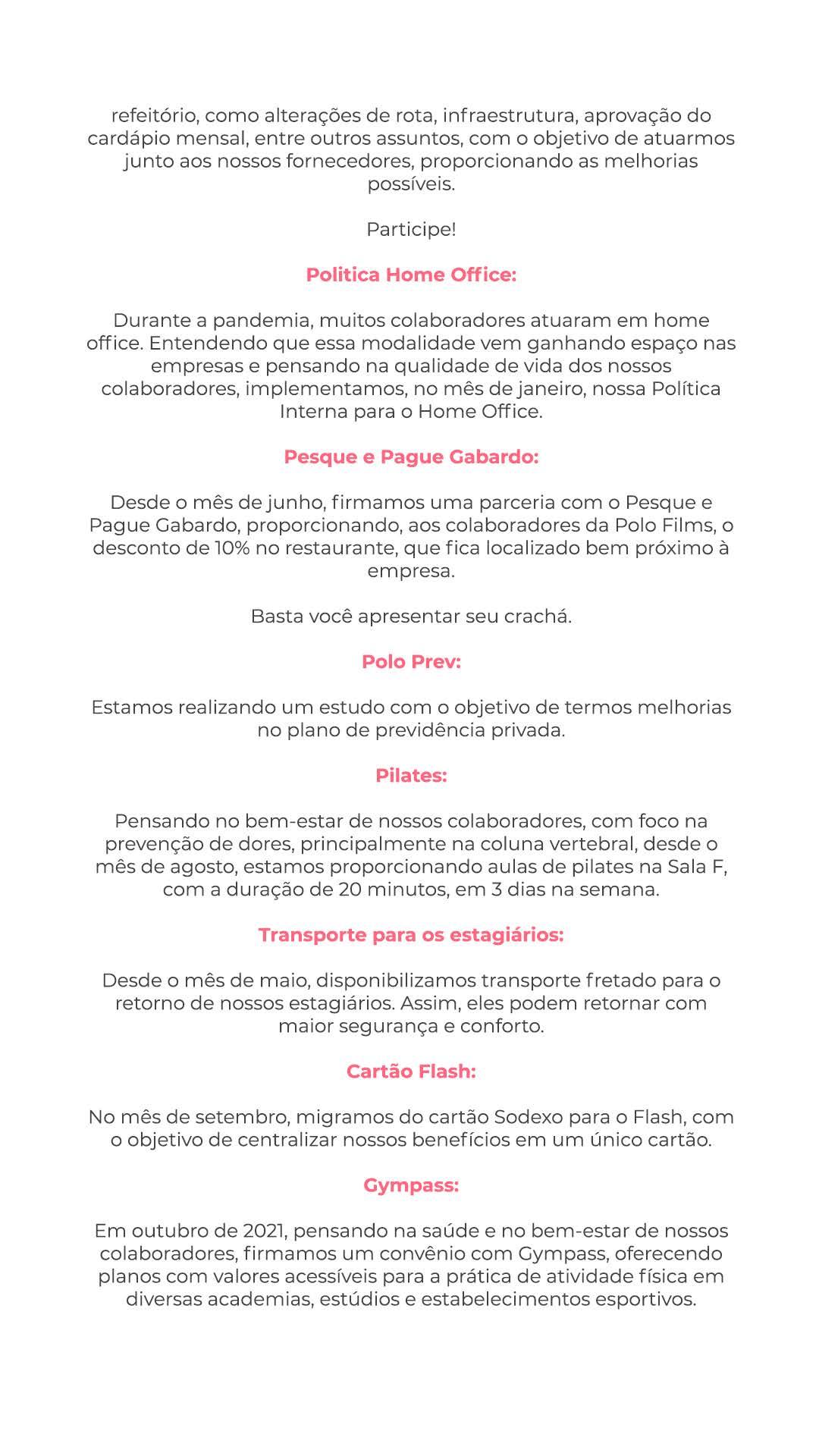 refeitório, como alterações de rota, infraestrutura, aprovação do cardápio mensal, entre outros assuntos, com o objetivo de atuarmos junto aos nossos fornecedores, proporcionando as melhorias possíveis.

Participe!

Politica Home Office:

Durante a pandemia, muitos colaboradores atuaram em home office. Entendendo que essa modalidade vem ganhando espaço nas empresas e pensando na qualidade de vida dos nossos colaboradores, implementamos, no mês de janeiro, nossa Política Interna para o Home Office.

Pesque e Pague Gabardo:

Desde o mês de junho, firmamos uma parceria com o Pesque e Pague Gabardo, proporcionando, aos colaboradores da Polo Films, o desconto de 10% no restaurante, que fica localizado bem próximo à empresa.

Basta você apresentar seu crachá.

Polo Prev:

Estamos realizando um estudo com o objetivo de termos melhorias no plano de previdência privada.

Pilates:

Pensando no bem-estar de nossos colaboradores, com foco na prevenção de dores, principalmente na coluna vertebral, desde o mês de agosto, estamos proporcionando aulas de pilates na Sala F, com a duração de 20 minutos, em 3 dias na semana.

Transporte para os estagiários:

Desde o mês de maio, disponibilizamos transporte fretado para o retorno de nossos estagiários. Assim, eles podem retornar com maior segurança e conforto.

Cartão Flash:

No mês de setembro, migramos do cartão Sodexo para o Flash, com o objetivo de centralizar nossos benefícios em um único cartão.

Gympass:

Em outubro de 2021, pensando na saúde e no bem-estar de nossos colaboradores, firmamos um convênio com Gympass, oferecendo planos com valores acessíveis para a prática de atividade física em diversas academias, estúdios e estabelecimentos esportivos.